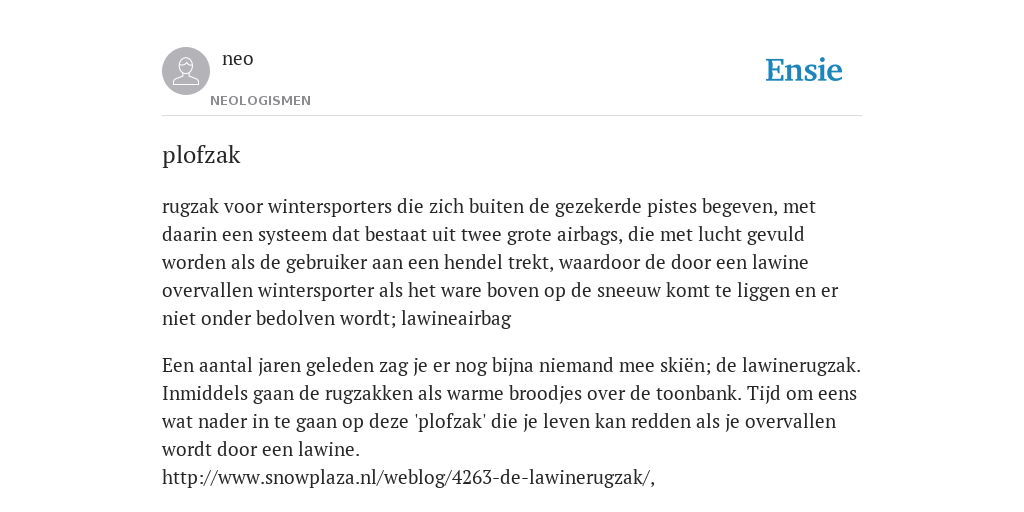 neo
NEOLOGISMEN

Ensie

plofzak

rugzak voor wintersporters die zich buiten de gezekerde pistes begeven, met daarin een systeem dat bestaat uit twee grote airbags, die met lucht gevuld worden als de gebruiker aan een hendel trekt, waardoor de door een lawine overvallen wintersporter als het ware boven op de sneeuw komt te liggen en er niet onder bedolven wordt; lawineairbag

Een aantal jaren geleden zag je er nog bijna niemand mee skiën; de lawinerugzak. Inmiddels gaan de rugzakken als warme broodjes over de toonbank. Tijd om eens wat nader in te gaan op deze 'plofzak' die je leven kan redden als je overvallen wordt door een lawine.
http://www.snowplaza.nl/weblog/4263-de-lawinerugzak/,